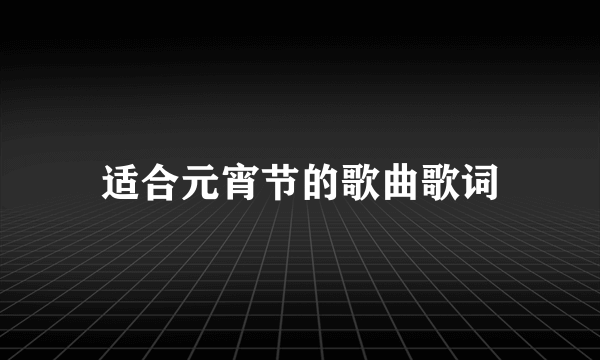 适合元宵节的歌曲歌词